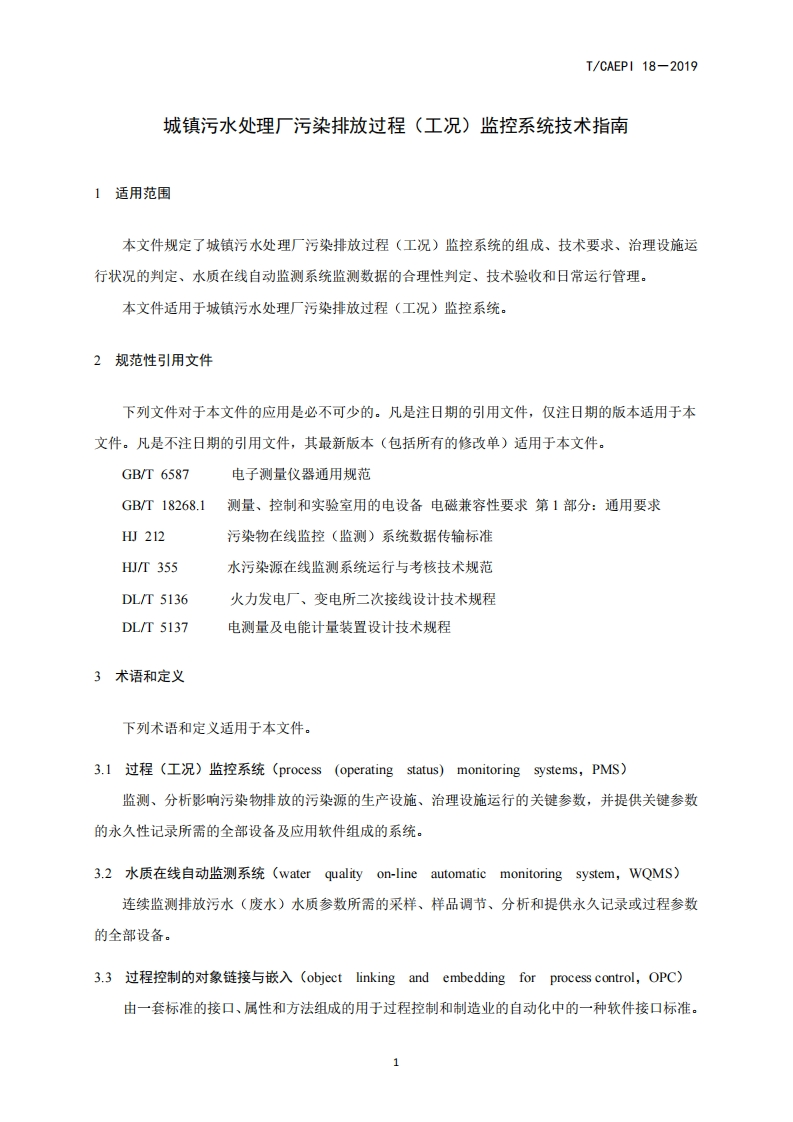 T/CAEPI 18—2019

城镇污水处理厂污染排放过程（工况）监控系统技术指南

1 适用范围

本文件规定了城镇污水处理厂污染排放过程（工况）监控系统的组成、技术要求、治理设施运行状况的判定、水质在线自动监测系统监测数据的合理性判定、技术验收和日常运行管理。

本文件适用于城镇污水处理厂污染排放过程（工况）监控系统。

2 规范性引用文件

下列文件对于本文件的应用是必不可少的。凡是注日期的引用文件，仅注日期的版本适用于本文件。凡是不注日期的引用文件，其最新版本（包括所有的修改单）适用于本文件。

GB/T 6587 电子测量仪器通用规范

GB/T 18268.1 测量、控制和实验室用的电设备 电磁兼容性要求 第 1 部分：通用要求

HJ 212 污染物在线监控（监测）系统数据传输标准

HJ/T 355 水污染源在线监测系统运行与考核技术规范

DL/T 5136 火力发电厂、变电所二次接线设计技术规程

DL/T 5137 电测量及电能计量装置设计技术规程

3 术语和定义

下列术语和定义适用于本文件。

3.1 过程（工况）监控系统（process (operating status) monitoring systems，PMS）

监测、分析影响污染物排放的污染源的生产设施、治理设施运行的关键参数，并提供关键参数的永久性记录所需的全部设备及应用软件组成的系统。

3.2 水质在线自动监测系统（water quality on-line automatic monitoring system，WQMS）

连续监测排放污水（废水）水质参数所需的采样、样品调节、分析和提供永久记录或过程参数的全部设备。

3.3 过程控制的对象链接与嵌入（object linking and embedding for process control，OPC）

由一套标准的接口、属性和方法组成的用于过程控制和制造业的自动化中的一种软件接口标准。

1